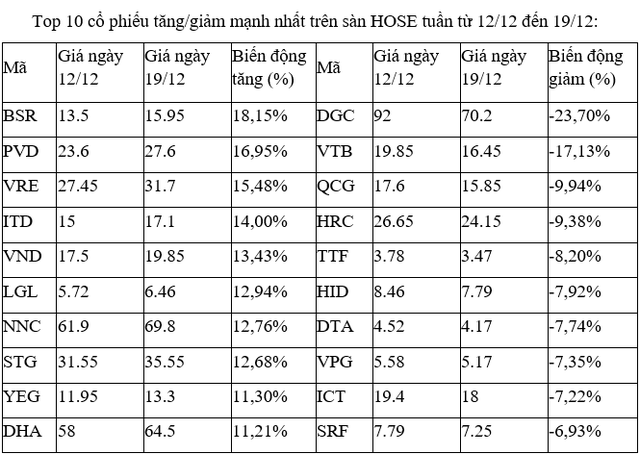 Top 10 cổ phiếu tăng/giảm mạnh nhất trên sàn HOSE tuần từ 12/12 đến 19/12:

| Mã | Giá ngày 12/12 | Giá ngày 19/12 | Biến động tăng (%) | Mã | Giá ngày 12/12 | Giá ngày 19/12 | Biến động giảm (%) |
|---|---|---|---|---|---|---|---|
| BSR | 13.5 | 15.95 | 18,15% | DGC | 92 | 70.2 | -23,70% |
| PVD | 23.6 | 27.6 | 16,95% | VTB | 19.85 | 16.45 | -17,13% |
| VRE | 27.45 | 31.7 | 15,48% | QCG | 17.6 | 15.85 | -9,94% |
| ITD | 15 | 17.1 | 14,00% | HRC | 26.65 | 24.15 | -9,38% |
| VND | 17.5 | 19.85 | 13,43% | TTF | 3.78 | 3.47 | -8,20% |
| LGL | 5.72 | 6.46 | 12,94% | HID | 8.46 | 7.79 | -7,92% |
| NNC | 61.9 | 69.8 | 12,76% | DTA | 4.52 | 4.17 | -7,74% |
| STG | 31.55 | 35.55 | 12,68% | VPG | 5.58 | 5.17 | -7,35% |
| YEG | 11.95 | 13.3 | 11,30% | ICT | 19.4 | 18 | -7,22% |
| DHA | 58 | 64.5 | 11,21% | SRF | 7.79 | 7.25 | -6,93% |